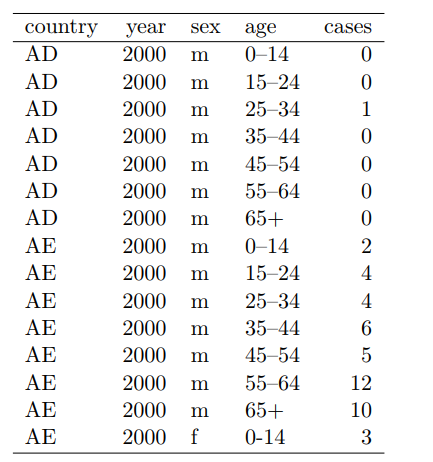 | country | year | sex | age | cases |
|---|---|---|---|---|
| AD | 2000 | m | 0–14 | 0 |
| AD | 2000 | m | 15–24 | 0 |
| AD | 2000 | m | 25–34 | 1 |
| AD | 2000 | m | 35–44 | 0 |
| AD | 2000 | m | 45–54 | 0 |
| AD | 2000 | m | 55–64 | 0 |
| AD | 2000 | m | 65+ | 0 |
| AE | 2000 | m | 0–14 | 2 |
| AE | 2000 | m | 15–24 | 4 |
| AE | 2000 | m | 25–34 | 4 |
| AE | 2000 | m | 35–44 | 6 |
| AE | 2000 | m | 45–54 | 5 |
| AE | 2000 | m | 55–64 | 12 |
| AE | 2000 | m | 65+ | 10 |
| AE | 2000 | f | 0-14 | 3 |